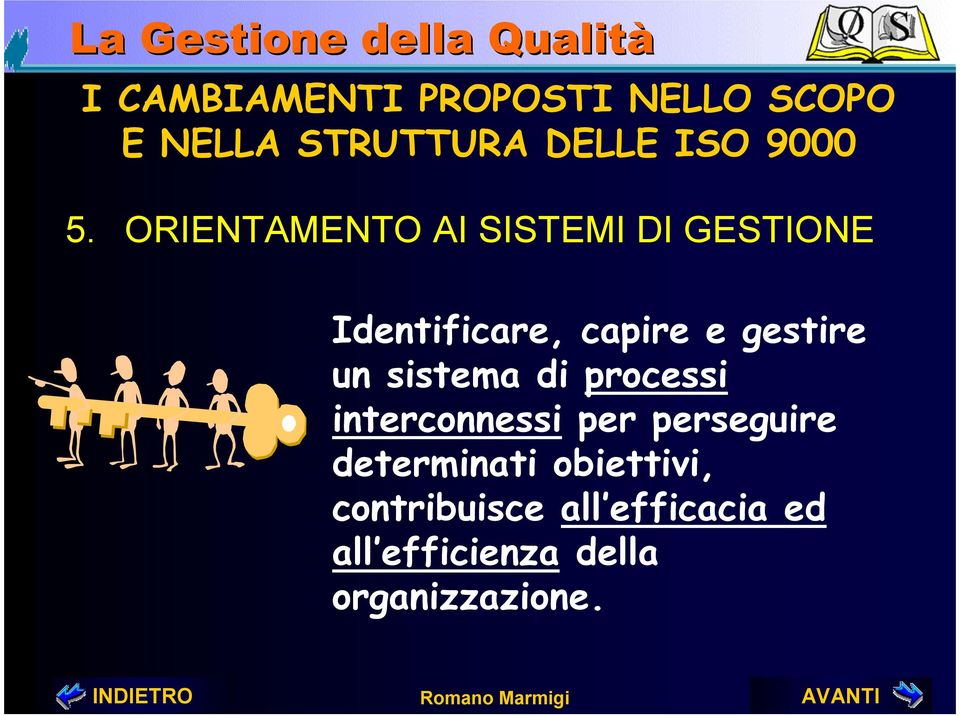 La Gestione della Qualità

QS

I CAMBIAMENTI PROPOSTI NELLO SCOPO E NELLA STRUTTURA DELLE ISO 9000

5. ORIENTAMENTO AI SISTEMI DI GESTIONE

Identificare, capire e gestire un sistema di processi interconnessi per perseguire determinati obiettivi, contribuisce all'efficacia ed all'efficienza della organizzazione.

INDIETRO

Romano Marmigi

AVANTI